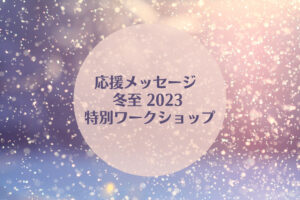 応援メッセージ
冬至 2023
特別ワークショップ